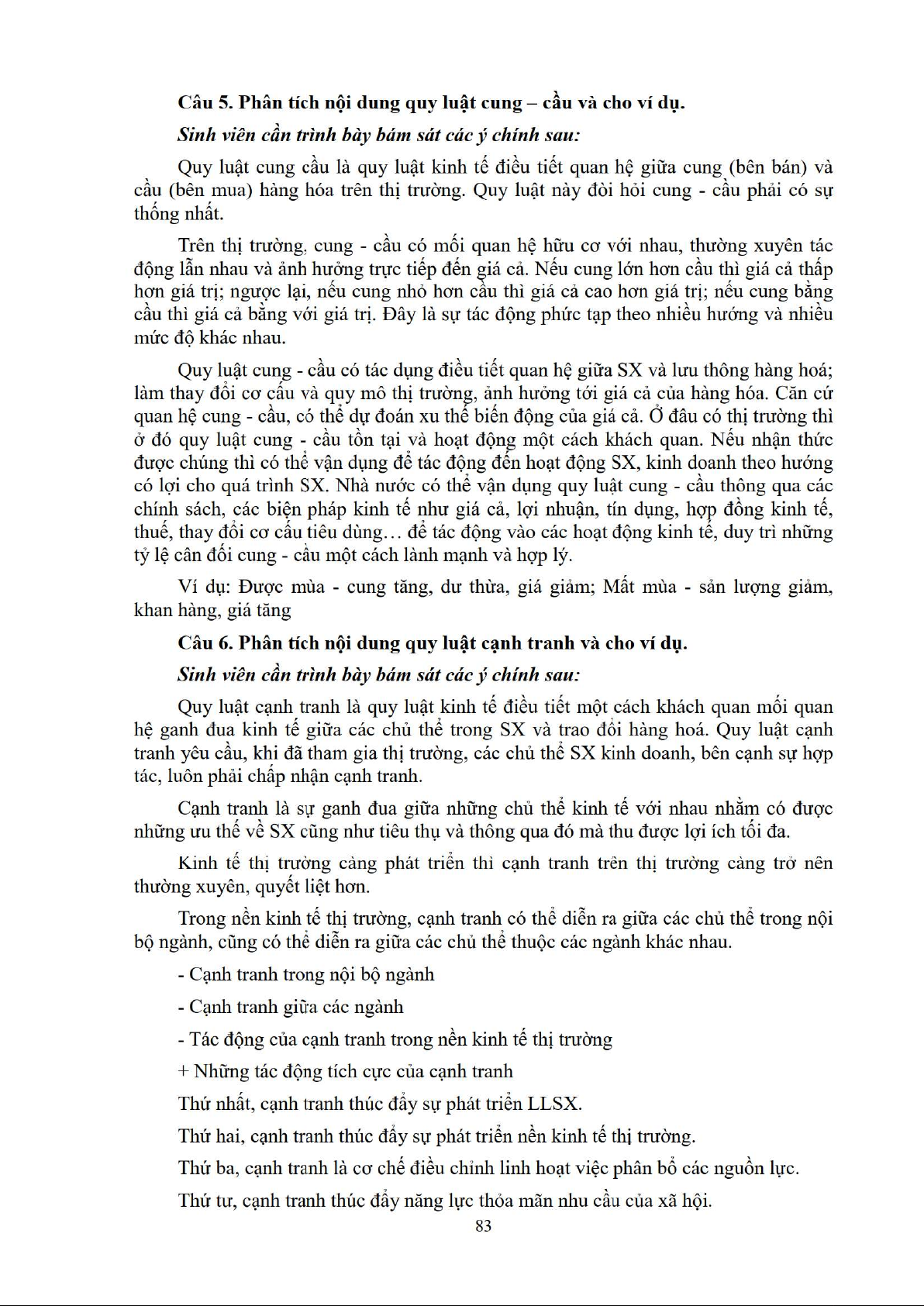 Câu 5. Phân tích nội dung quy luật cung – cầu và cho ví dụ.

Sinh viên cần trình bày bám sát các ý chính sau:

Quy luật cung cầu là quy luật kinh tế điều tiết quan hệ giữa cung (bên bán) và cầu (bên mua) hàng hóa trên thị trường. Quy luật này đòi hỏi cung - cầu phải có sự thống nhất.

Trên thị trường, cung - cầu có mối quan hệ hữu cơ với nhau, thường xuyên tác động lẫn nhau và ảnh hưởng trực tiếp đến giá cả. Nếu cung lớn hơn cầu thì giá cả thấp hơn giá trị; ngược lại, nếu cung nhỏ hơn cầu thì giá cả cao hơn giá trị; nếu cung bằng cầu thì giá cả bằng với giá trị. Đây là sự tác động phức tạp theo nhiều hướng và nhiều mức độ khác nhau.

Quy luật cung - cầu có tác dụng điều tiết quan hệ giữa SX và lưu thông hàng hoá; làm thay đổi cơ cấu và quy mô thị trường, ảnh hưởng tới giá cả của hàng hóa. Căn cứ quan hệ cung - cầu, có thể dự đoán xu thế biến động của giá cả. Ở đâu có thị trường thì ở đó quy luật cung - cầu tồn tại và hoạt động một cách khách quan. Nếu nhận thức được chúng thì có thể vận dụng để tác động đến hoạt động SX, kinh doanh theo hướng có lợi cho quá trình SX. Nhà nước có thể vận dụng quy luật cung - cầu thông qua các chính sách, các biện pháp kinh tế như giá cả, lợi nhuận, tín dụng, hợp đồng kinh tế, thuế, thay đổi cơ cấu tiêu dùng… để tác động vào các hoạt động kinh tế, duy trì những tỷ lệ cân đối cung - cầu một cách lành mạnh và hợp lý.

Ví dụ: Được mùa - cung tăng, dư thừa, giá giảm; Mất mùa - sản lượng giảm, khan hàng, giá tăng

Câu 6. Phân tích nội dung quy luật cạnh tranh và cho ví dụ.

Sinh viên cần trình bày bám sát các ý chính sau:

Quy luật cạnh tranh là quy luật kinh tế điều tiết một cách khách quan mối quan hệ ganh đua kinh tế giữa các chủ thể trong SX và trao đổi hàng hoá. Quy luật cạnh tranh yêu cầu, khi đã tham gia thị trường, các chủ thể SX kinh doanh, bên cạnh sự hợp tác, luôn phải chấp nhận cạnh tranh.

Cạnh tranh là sự ganh đua giữa những chủ thể kinh tế với nhau nhằm có được những ưu thế về SX cũng như tiêu thụ và thông qua đó mà thu được lợi ích tối đa.

Kinh tế thị trường càng phát triển thì cạnh tranh trên thị trường càng trở nên thường xuyên, quyết liệt hơn.

Trong nền kinh tế thị trường, cạnh tranh có thể diễn ra giữa các chủ thể trong nội bộ ngành, cũng có thể diễn ra giữa các chủ thể thuộc các ngành khác nhau.

- Cạnh tranh trong nội bộ ngành

- Cạnh tranh giữa các ngành

- Tác động của cạnh tranh trong nền kinh tế thị trường

+ Những tác động tích cực của cạnh tranh

Thứ nhất, cạnh tranh thúc đẩy sự phát triển LLSX.

Thứ hai, cạnh tranh thúc đẩy sự phát triển nền kinh tế thị trường.

Thứ ba, cạnh tranh là cơ chế điều chỉnh linh hoạt việc phân bổ các nguồn lực.

Thứ tư, cạnh tranh thúc đẩy năng lực thỏa mãn nhu cầu của xã hội.

83